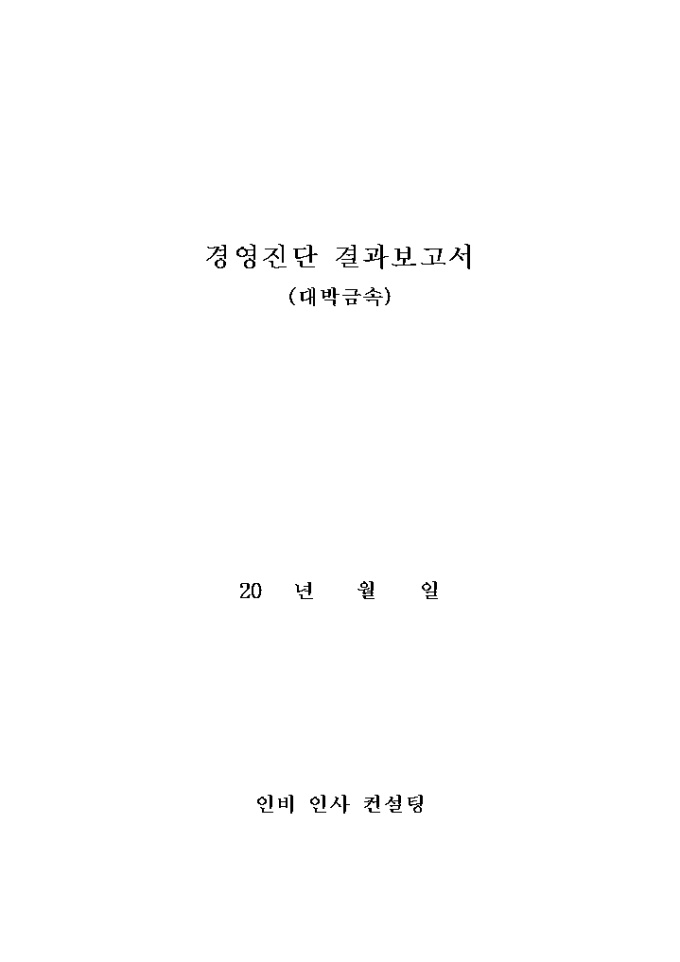 경영진단 결과보고서
(대박금속)

20 년 월 일

인비 인사 컨설팅